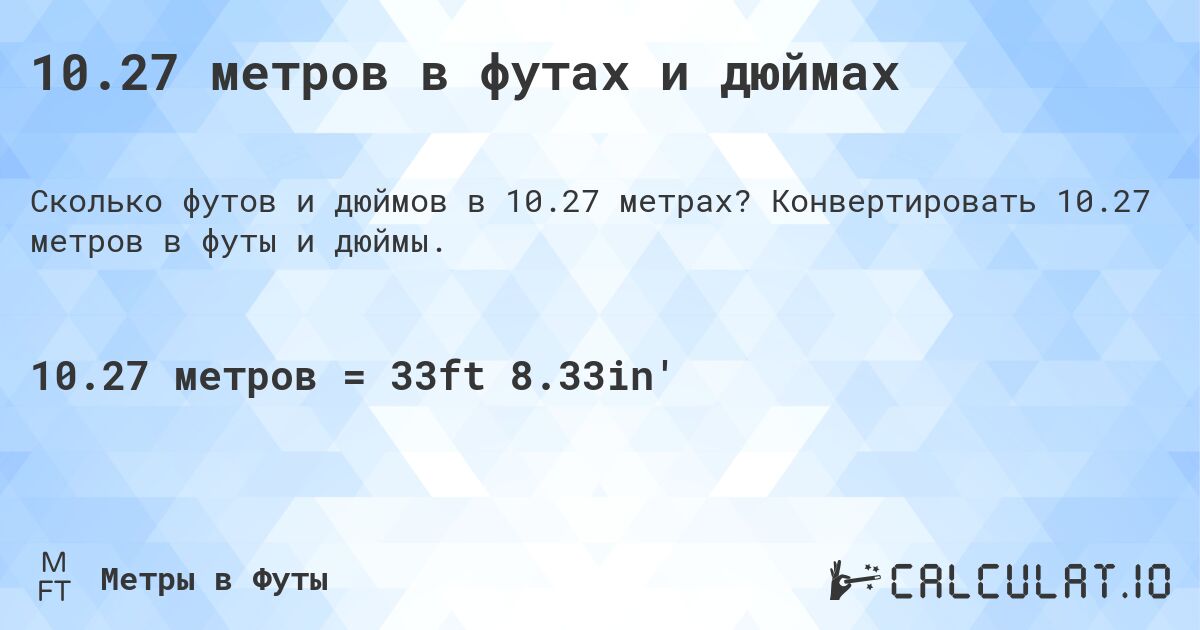 10.27 метров в футах и дюймах

Сколько футов и дюймов в 10.27 метрах? Конвертировать 10.27 метров в футы и дюймы.

10.27 метров = 33ft 8.33in'

M
FT
Метры в Футы

CALCULAT.IO